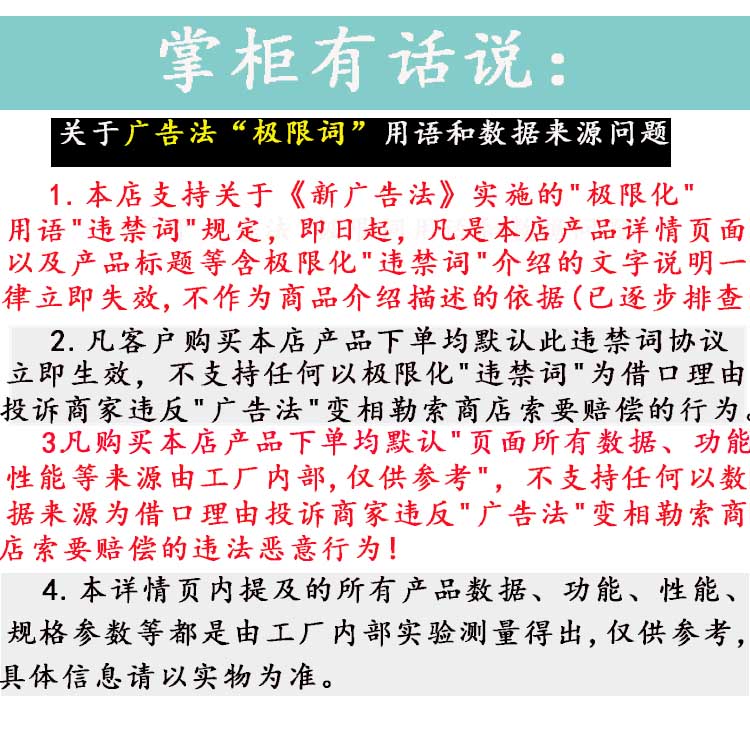 掌柜有话说：

关于广告法“极限词”用语和数据来源问题

1. 本店支持关于《新广告法》实施的"极限化"用语"违禁词"规定，即日起，凡是本店产品详情页面以及产品标题等含极限化"违禁词"介绍的文字说明一律立即失效，不作为商品介绍描述的依据（已逐步排查

2. 凡客户购买本店产品下单均默认此违禁词协议立即生效，不支持任何以极限化"违禁词"为借口理由投诉商家违反"广告法"变相勒索商店索要赔偿的行为。

3.凡购买本店产品下单均默认"页面所有数据、功能性能等来源由工厂内部，仅供参考"，不支持任何以数据来源为借口理由投诉商家违反"广告法"变相勒索商店索要赔偿的违法恶意行为！

4. 本详情页内提及的所有产品数据、功能、性能、规格参数等都是由工厂内部实验测量得出，仅供参考，具体信息请以实物为准。